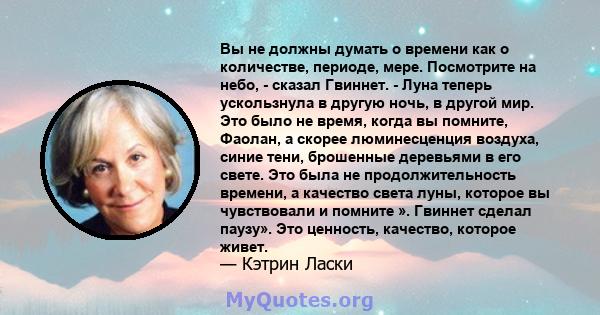 Вы не должны думать о времени как о количестве, периоде, мере. Посмотрите на небо, - сказал Гвиннет. - Луна теперь ускользнула в другую ночь, в другой мир. Это было не время, когда вы помните, Фаолан, а скорее люминесценция воздуха, синие тени, брошенные деревьями в его свете. Это была не продолжительность времени, а качество света луны, которое вы чувствовали и помните ». Гвиннет сделал паузу». Это ценность, качество, которое живет.

— Кэтрин Ласки

MyQuotes.org